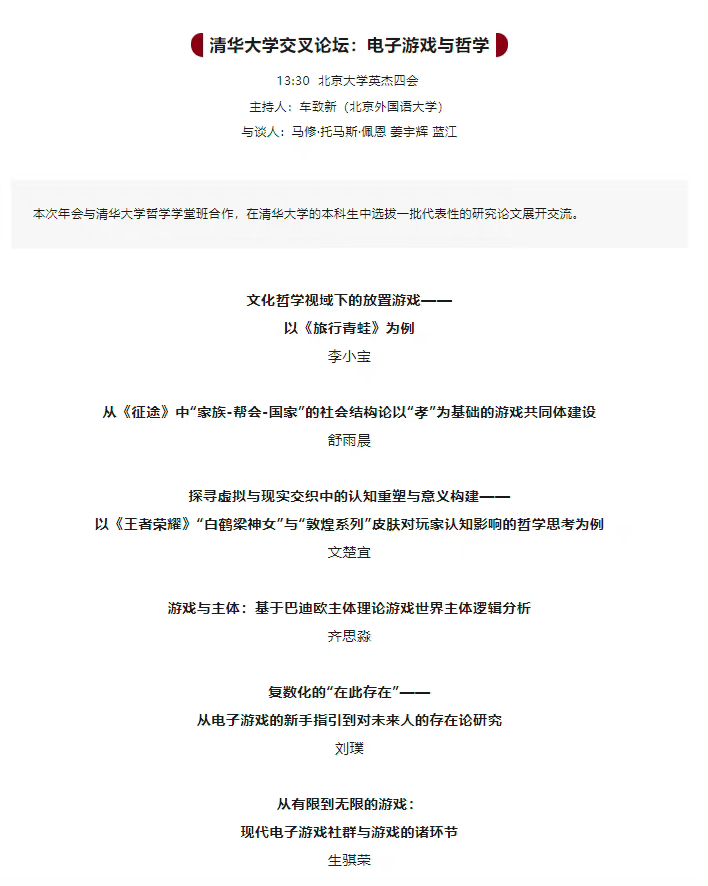 清华大学交叉论坛：电子游戏与哲学

13:30 北京大学英杰四会

主持人：车致新（北京外国语大学）

与谈人：马修·托马斯·佩恩 姜宇辉 蓝江

本次年会与清华大学哲学学堂班合作，在清华大学的本科生中选拔一批代表性的研究论文展开交流。

文化哲学视域下的放置游戏——
以《旅行青蛙》为例
李小宝

从《征途》中“家族-帮会-国家”的社会结构论以“孝”为基础的游戏共同体建设
舒雨晨

探寻虚拟与现实交织中的认知重塑与意义构建——
以《王者荣耀》“白鹤梁神女”与“敦煌系列”皮肤对玩家认知影响的哲学思考为例
文楚宜

游戏与主体：基于巴迪欧主体理论游戏世界主体逻辑分析
齐思淼

复数化的“在此存在”——
从电子游戏的新手指引到对未来人的存在论研究
刘璞

从有限到无限的游戏：
现代电子游戏社群与游戏的诸环节
生骐荣